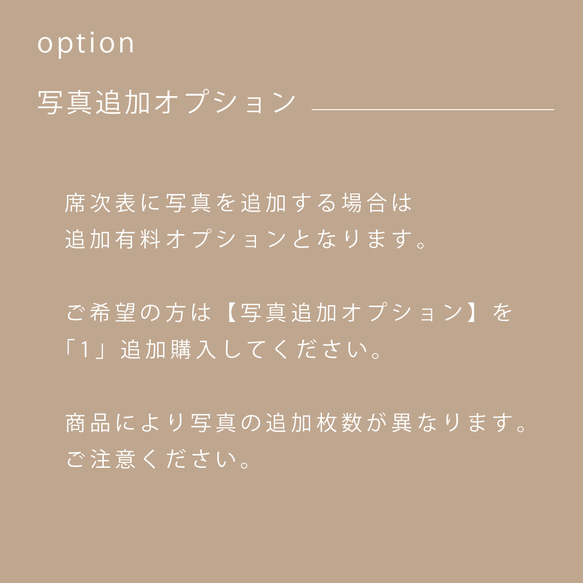 option

写真追加オプション

席次表に写真を追加する場合は
追加有料オプションとなります。

ご希望の方は【写真追加オプション】を
「1」追加購入してください。

商品により写真の追加枚数が異なります。
ご注意ください。